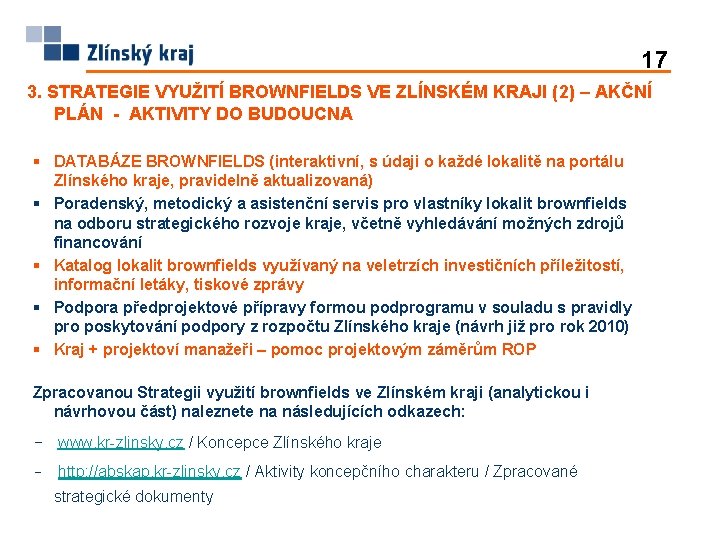 Zlínský kraj

17

3. STRATEGIE VYUŽITÍ BROWNFIELDS VE ZLÍNSKÉM KRAJI (2) – AKČNÍ PLÁN - AKTIVITY DO BUDOUCNA

▪ DATABÁZE BROWNFIELDS (interaktivní, s údaji o každé lokalitě na portálu Zlínského kraje, pravidelně aktualizovaná)
▪ Poradenský, metodický a asistenční servis pro vlastníky lokalit brownfields na odboru strategického rozvoje kraje, včetně vyhledávání možných zdrojů financování
▪ Katalog lokalit brownfields využívaný na veletrzích investičních příležitostí, informační letáky, tiskové zprávy
▪ Podpora předprojektové přípravy formou podprogramu v souladu s pravidly pro poskytování podpory z rozpočtu Zlínského kraje (návrh již pro rok 2010)
▪ Kraj + projektoví manažeři – pomoc projektovým záměrům ROP

Zpracovanou Strategii využití brownfields ve Zlínském kraji (analytickou i návrhovou část) naleznete na následujících odkazech:

– www.kr-zlinsky.cz / Koncepce Zlínského kraje

– http://abskap.kr-zlinsky.cz / Aktivity koncepčního charakteru / Zpracované strategické dokumenty